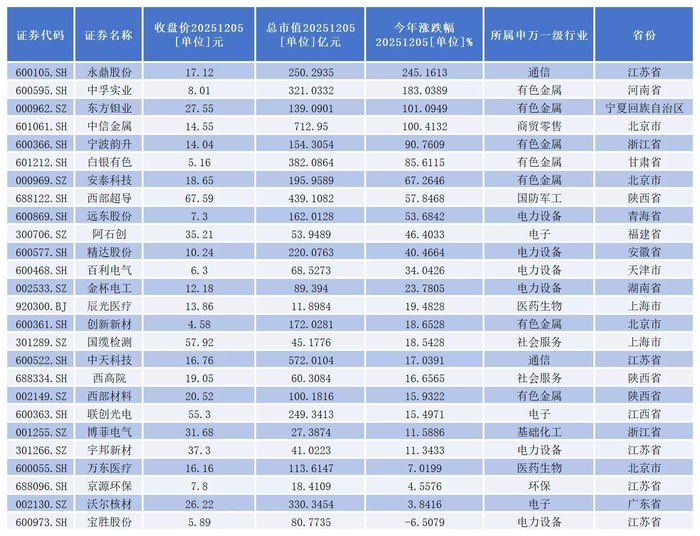 | 证券代码 | 证券名称 | 收盘价20251205 [单位]元 | 总市值20251205 [单位]亿元 | 今年涨跌幅 20251205[单位]% | 所属申万一级行业 | 省份 |
|---|---|---|---|---|---|---|
| 600105.SH | 永鼎股份 | 17.12 | 250.2935 | 245.1613 | 通信 | 江苏省 |
| 600595.SH | 中孚实业 | 8.01 | 321.0332 | 183.0389 | 有色金属 | 河南省 |
| 000962.SZ | 东方钽业 | 27.55 | 139.0901 | 101.0949 | 有色金属 | 宁夏回族自治区 |
| 601061.SH | 中信金属 | 14.55 | 712.95 | 100.4132 | 商贸零售 | 北京市 |
| 600366.SH | 宁波韵升 | 14.04 | 154.3054 | 90.7609 | 有色金属 | 浙江省 |
| 601212.SH | 白银有色 | 5.16 | 382.0864 | 85.6115 | 有色金属 | 甘肃省 |
| 000969.SZ | 安泰科技 | 18.65 | 195.9589 | 67.2646 | 有色金属 | 北京市 |
| 688122.SH | 西部超导 | 67.59 | 439.1082 | 57.8468 | 国防军工 | 陕西省 |
| 600869.SH | 远东股份 | 7.3 | 162.0128 | 53.6842 | 电力设备 | 青海省 |
| 300706.SZ | 阿石创 | 35.21 | 53.9489 | 46.4033 | 电子 | 福建省 |
| 600577.SH | 精达股份 | 10.24 | 220.0763 | 40.4664 | 电力设备 | 安徽省 |
| 600468.SH | 百利电气 | 6.3 | 68.5273 | 34.0426 | 电力设备 | 天津市 |
| 002533.SZ | 金杯电工 | 12.18 | 89.394 | 23.7805 | 电力设备 | 湖南省 |
| 920300.BJ | 辰光医疗 | 13.86 | 11.8984 | 19.4828 | 医药生物 | 上海市 |
| 600361.SH | 创新新材 | 4.58 | 172.0281 | 18.6528 | 有色金属 | 北京市 |
| 301289.SZ | 国缆检测 | 57.92 | 45.1776 | 18.5428 | 社会服务 | 上海市 |
| 600522.SH | 中天科技 | 16.76 | 572.0104 | 17.0391 | 通信 | 江苏省 |
| 688334.SH | 西高院 | 19.05 | 60.3084 | 16.6565 | 社会服务 | 陕西省 |
| 002149.SZ | 西部材料 | 20.52 | 100.1816 | 15.9322 | 有色金属 | 陕西省 |
| 600363.SH | 联创光电 | 55.3 | 249.3413 | 15.4971 | 电子 | 江西省 |
| 001255.SZ | 博菲电气 | 31.68 | 27.3874 | 11.5886 | 基础化工 | 浙江省 |
| 301266.SZ | 宇邦新材 | 37.3 | 41.0223 | 11.3433 | 电力设备 | 江苏省 |
| 600055.SH | 万东医疗 | 16.16 | 113.6147 | 7.0199 | 医药生物 | 北京市 |
| 688096.SH | 京源环保 | 7.8 | 18.4109 | 4.5576 | 环保 | 江苏省 |
| 002130.SZ | 沃尔核材 | 26.22 | 330.3454 | 3.8416 | 电子 | 广东省 |
| 600973.SH | 宝胜股份 | 5.89 | 80.7735 | -6.5079 | 电力设备 | 江苏省 |